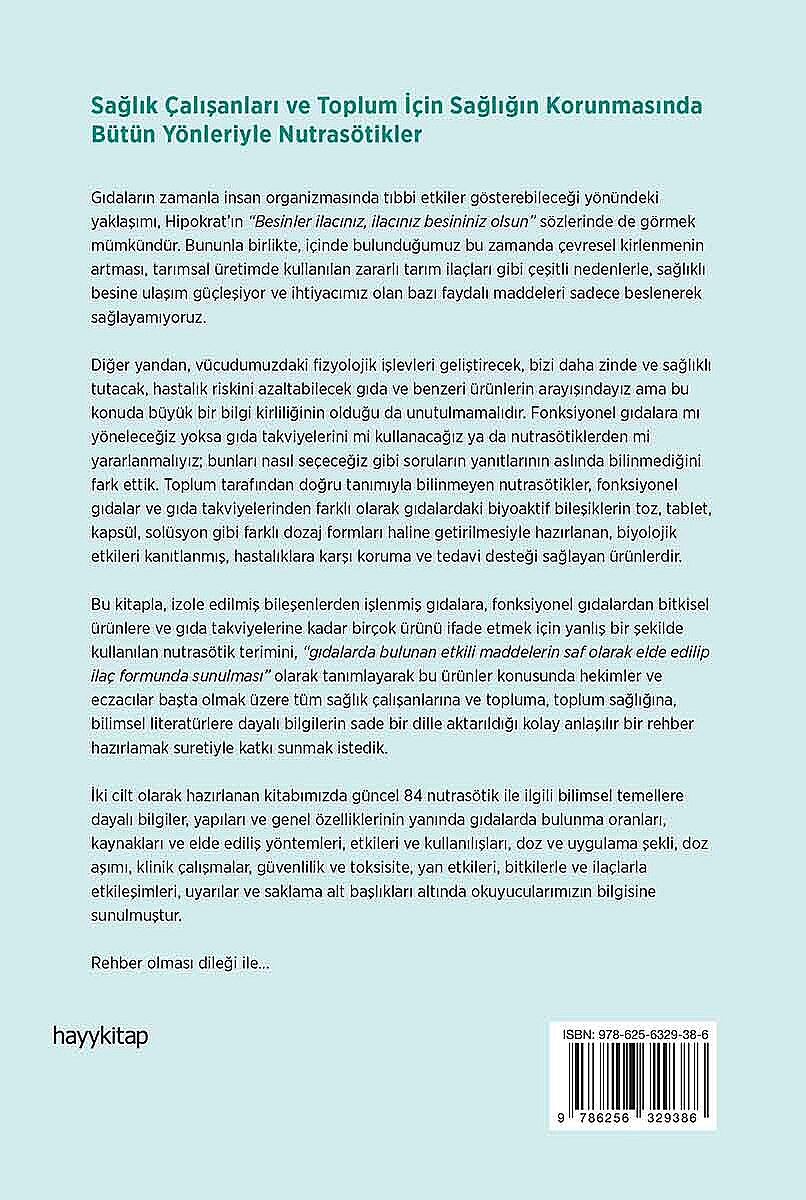 Sağlık Çalışanları ve Toplum İçin Sağlığın Korunmasında Bütün Yönleriyle Nutrasötikler

Gıdaların zamanla insan organizmasında tıbbi etkiler gösterebileceği yönündeki yaklaşımı, Hipokrat'ın "Besinler ilacınız, ilacınız besininiz olsun" sözlerinde de görmek mümkündür. Bununla birlikte, içinde bulunduğumuz bu zamanda çevresel kirlenmenin artması, tarımsal üretimde kullanılan zararlı tarım ilaçları gibi çeşitli nedenlerle, sağlıklı besine ulaşım güçleşiyor ve ihtiyacımız olan bazı faydalı maddeleri sadece beslenerek sağlayamıyoruz.

Diğer yandan, vücudumuzdaki fizyolojik işlevleri geliştirecek, bizi daha zinde ve sağlıklı tutacak, hastalık riskini azaltabilecek gıda ve benzeri ürünlerin arayışındayız ama bu konuda büyük bir bilgi kirliliğinin olduğu da unutulmamalıdır. Fonksiyonel gıdalara mı yöneleceğiz yoksa gıda takviyelerini mi kullanacağız ya da nutrasötiklerden mi yararlanmalıyız; bunları nasıl seçeceğiz gibi soruların yanıtlarının aslında bilinmediğini fark ettik. Toplum tarafından doğru tanımıyla bilinmeyen nutrasötikler, fonksiyonel gıdalar ve gıda takviyelerinden farklı olarak gıdalardaki biyoaktif bileşiklerin toz, tablet, kapsül, solüsyon gibi farklı dozaj formları haline getirilmesiyle hazırlanan, biyolojik etkileri kanıtlanmış, hastalıklara karşı koruma ve tedavi desteği sağlayan ürünlerdir.

Bu kitapla, izole edilmiş bileşenlerden işlenmiş gıdalara, fonksiyonel gıdalardan bitkisel ürünlere ve gıda takviyelerine kadar birçok ürünü ifade etmek için yanlış bir şekilde kullanılan nutrasötik terimini, "gıdalarda bulunan etkili maddelerin saf olarak elde edilip ilaç formunda sunulması" olarak tanımlayarak bu ürünler konusunda hekimler ve eczacılar başta olmak üzere tüm sağlık çalışanlarına ve topluma, toplum sağlığına, bilimsel literatürlere dayalı bilgilerin sade bir dille aktarıldığı kolay anlaşılır bir rehber hazırlamak suretiyle katkı sunmak istedik.

İki cilt olarak hazırlanan kitabımızda güncel 84 nutrasötik ile ilgili bilimsel temellere dayalı bilgiler, yapıları ve genel özelliklerinin yanında gıdalarda bulunma oranları, kaynakları ve elde ediliş yöntemleri, etkileri ve kullanılışları, doz ve uygulama şekli, doz aşımı, klinik çalışmalar, güvenlilik ve toksisite, yan etkileri, bitkilerle ve ilaçlarla etkileşimleri, uyarılar ve saklama alt başlıkları altında okuyucularımızın bilgisine sunulmuştur.

Rehber olması dileği ile...

hayykitap

ISBN: 978-625-6329-38-6

9 786256 329386